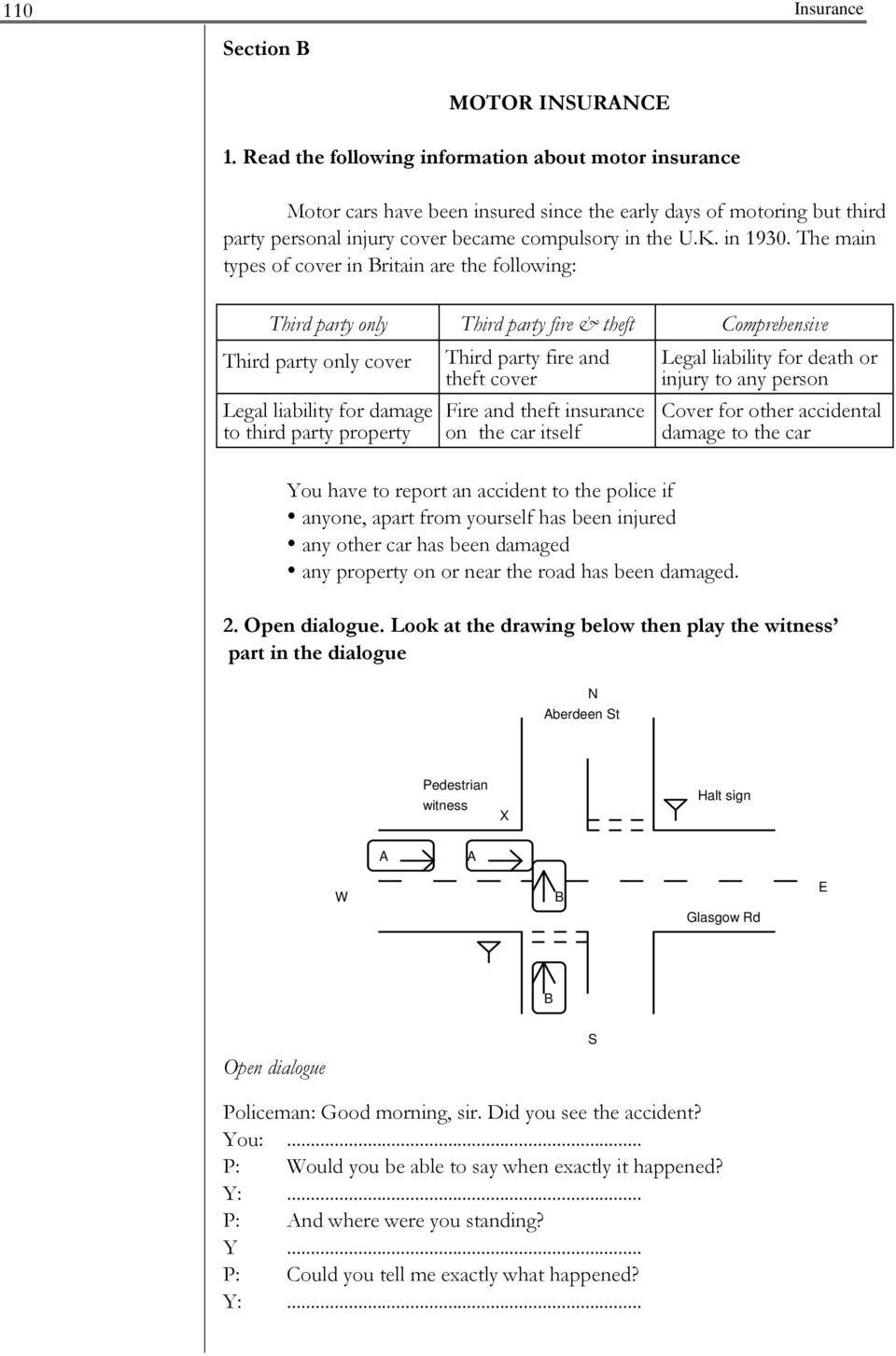 110 Insurance

Section B

MOTOR INSURANCE

1. Read the following information about motor insurance

Motor cars have been insured since the early days of motoring but third party personal injury cover became compulsory in the U.K. in 1930. The main types of cover in Britain are the following:

| Third party only | Third party fire & theft | Comprehensive |
|---|---|---|
| Third party only cover | Third party fire and theft cover | Legal liability for death or injury to any person |
| Legal liability for damage to third party property | Fire and theft insurance on the car itself | Cover for other accidental damage to the car |

You have to report an accident to the police if
• anyone, apart from yourself has been injured
• any other car has been damaged
• any property on or near the road has been damaged.

2. Open dialogue. Look at the drawing below then play the witness' part in the dialogue

N
Aberdeen St
Pedestrian witness
X
Halt sign
A
A
W
B
E
Glasgow Rd
B
S

Open dialogue

Policeman: Good morning, sir. Did you see the accident?
You: ..........................................................................
P: Would you be able to say when exactly it happened?
Y: ..........................................................................
P: And where were you standing?
Y ..........................................................................
P: Could you tell me exactly what happened?
Y: ..........................................................................